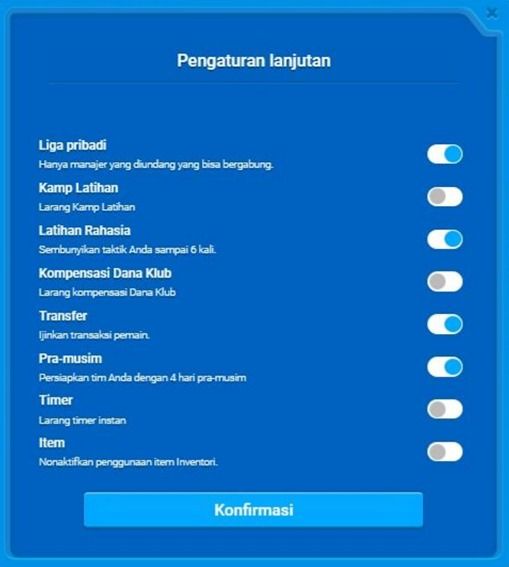 Pengaturan lanjutan

Liga pribadi
Hanya manajer yang diundang yang bisa bergabung.

Kamp Latihan
Larang Kamp Latihan

Latihan Rahasia
Sembunyikan taktik Anda sampai 6 kali.

Kompensasi Dana Klub
Larang kompensasi Dana Klub

Transfer
Ijinkan transaksi pemain.

Pra-musim
Persiapkan tim Anda dengan 4 hari pra-musim

Timer
Larang timer instan

Item
Nonaktifkan penggunaan item Inventori.

Konfirmasi